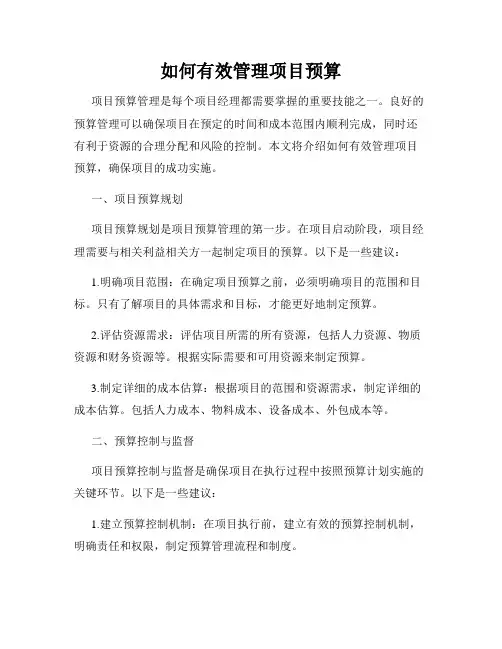 如何有效管理项目预算

项目预算管理是每个项目经理都需要掌握的重要技能之一。良好的预算管理可以确保项目在预定的时间和成本范围内顺利完成，同时还有利于资源的合理分配和风险的控制。本文将介绍如何有效管理项目预算，确保项目的成功实施。

一、项目预算规划

项目预算规划是项目预算管理的第一步。在项目启动阶段，项目经理需要与相关利益相关方一起制定项目的预算。以下是一些建议：

1.明确项目范围：在确定项目预算之前，必须明确项目的范围和目标。只有了解项目的具体需求和目标，才能更好地制定预算。

2.评估资源需求：评估项目所需的所有资源，包括人力资源、物质资源和财务资源等。根据实际需要和可用资源来制定预算。

3.制定详细的成本估算：根据项目的范围和资源需求，制定详细的成本估算。包括人力成本、物料成本、设备成本、外包成本等。

二、预算控制与监督

项目预算控制与监督是确保项目在执行过程中按照预算计划实施的关键环节。以下是一些建议：

1.建立预算控制机制：在项目执行前，建立有效的预算控制机制，明确责任和权限，制定预算管理流程和制度。